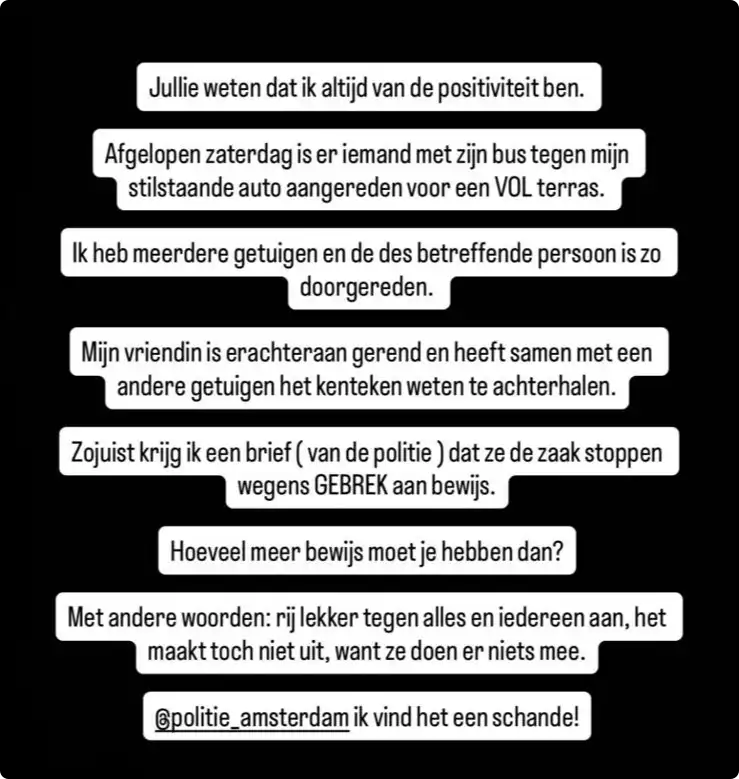 Jullie weten dat ik altijd van de positiviteit ben.

Afgelopen zaterdag is er iemand met zijn bus tegen mijn stilstaande auto aangereden voor een VOL terras.

Ik heb meerdere getuigen en de des betreffende persoon is zo doorgereden.

Mijn vriendin is erachteraan gerend en heeft samen met een andere getuigen het kenteken weten te achterhalen.

Zojuist krijg ik een brief ( van de politie ) dat ze de zaak stoppen wegens GEBREK aan bewijs.

Hoeveel meer bewijs moet je hebben dan?

Met andere woorden: rij lekker tegen alles en iedereen aan, het maakt toch niet uit, want ze doen er niets mee.

@politie_amsterdam ik vind het een schande!